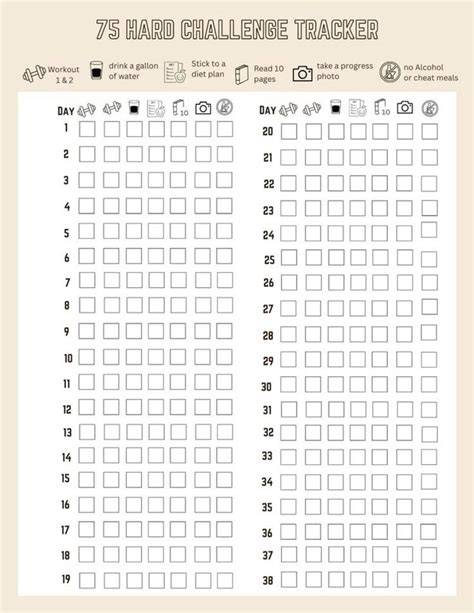 75 HARD CHALLENGE TRACKER

Workout 1 & 2
drink a gallon of water
Stick to a diet plan
Read 10 pages
take a progress photo
no Alcohol or cheat meals

DAY 10

1
2
3
4
5
6
7
8
9
10
11
12
13
14
15
16
17
18
19

DAY 10

20
21
22
23
24
25
26
27
28
29
30
31
32
33
34
35
36
37
38